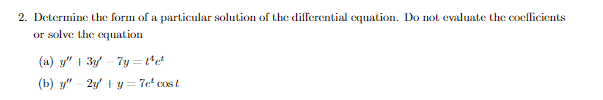 2. Determine the form of a particular solution of the differential equation. Do not evaluate the coefficients or solve the equation

(a) $y'' + 3y' - 7y = t^4 e^t$

(b) $y'' - 2y' + y = 7e^t \cos t$